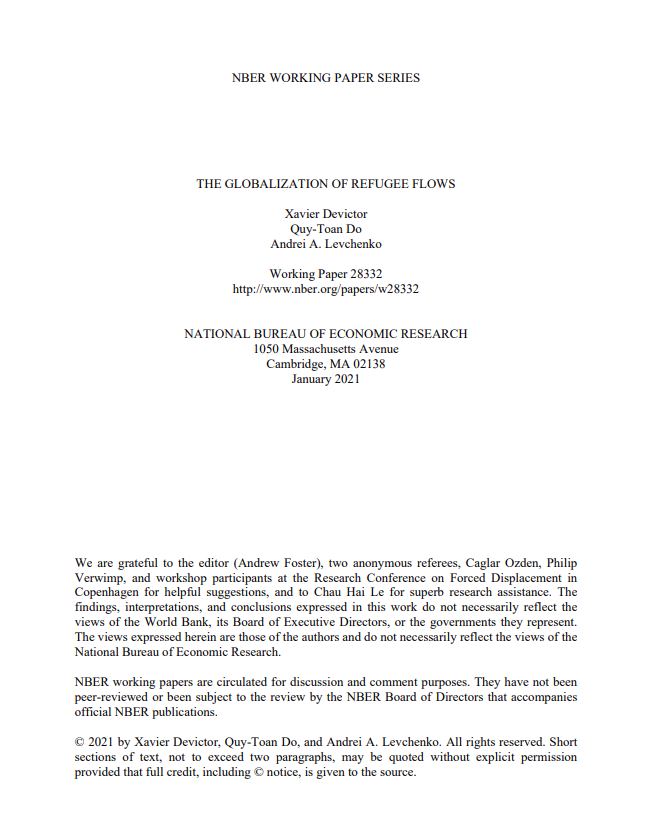 NBER WORKING PAPER SERIES

THE GLOBALIZATION OF REFUGEE FLOWS

Xavier Devictor
Quy-Toan Do
Andrei A. Levchenko

Working Paper 28332
http://www.nber.org/papers/w28332

NATIONAL BUREAU OF ECONOMIC RESEARCH
1050 Massachusetts Avenue
Cambridge, MA 02138
January 2021

We are grateful to the editor (Andrew Foster), two anonymous referees, Caglar Ozden, Philip Verwimp, and workshop participants at the Research Conference on Forced Displacement in Copenhagen for helpful suggestions, and to Chau Hai Le for superb research assistance. The findings, interpretations, and conclusions expressed in this work do not necessarily reflect the views of the World Bank, its Board of Executive Directors, or the governments they represent. The views expressed herein are those of the authors and do not necessarily reflect the views of the National Bureau of Economic Research.

NBER working papers are circulated for discussion and comment purposes. They have not been peer-reviewed or been subject to the review by the NBER Board of Directors that accompanies official NBER publications.

© 2021 by Xavier Devictor, Quy-Toan Do, and Andrei A. Levchenko. All rights reserved. Short sections of text, not to exceed two paragraphs, may be quoted without explicit permission provided that full credit, including © notice, is given to the source.